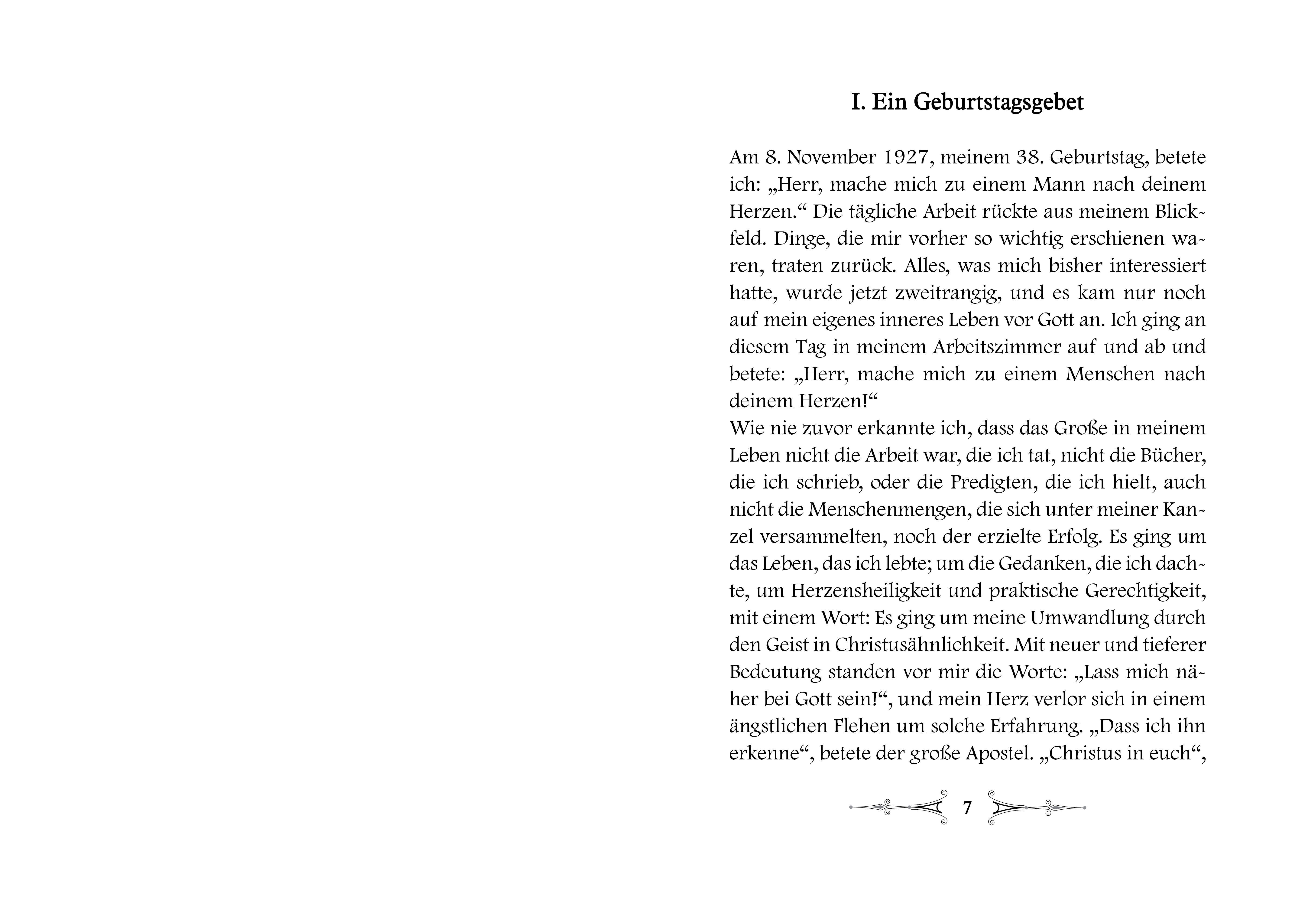 I. Ein Geburtstagsgebet

Am 8. November 1927, meinem 38. Geburtstag, betete ich: „Herr, mache mich zu einem Mann nach deinem Herzen.“ Die tägliche Arbeit rückte aus meinem Blickfeld. Dinge, die mir vorher so wichtig erschienen waren, traten zurück. Alles, was mich bisher interessiert hatte, wurde jetzt zweitrangig, und es kam nur noch auf mein eigenes inneres Leben vor Gott an. Ich ging an diesem Tag in meinem Arbeitszimmer auf und ab und betete: „Herr, mache mich zu einem Menschen nach deinem Herzen!“
Wie nie zuvor erkannte ich, dass das Große in meinem Leben nicht die Arbeit war, die ich tat, nicht die Bücher, die ich schrieb, oder die Predigten, die ich hielt, auch nicht die Menschenmengen, die sich unter meiner Kanzel versammelten, noch der erzielte Erfolg. Es ging um das Leben, das ich lebte; um die Gedanken, die ich dachte, um Herzensheiligkeit und praktische Gerechtigkeit, mit einem Wort: Es ging um meine Umwandlung durch den Geist in Christusähnlichkeit. Mit neuer und tieferer Bedeutung standen vor mir die Worte: „Lass mich näher bei Gott sein!“, und mein Herz verlor sich in einem ängstlichen Flehen um solche Erfahrung. „Dass ich ihn erkenne“, betete der große Apostel. „Christus in euch“,

7